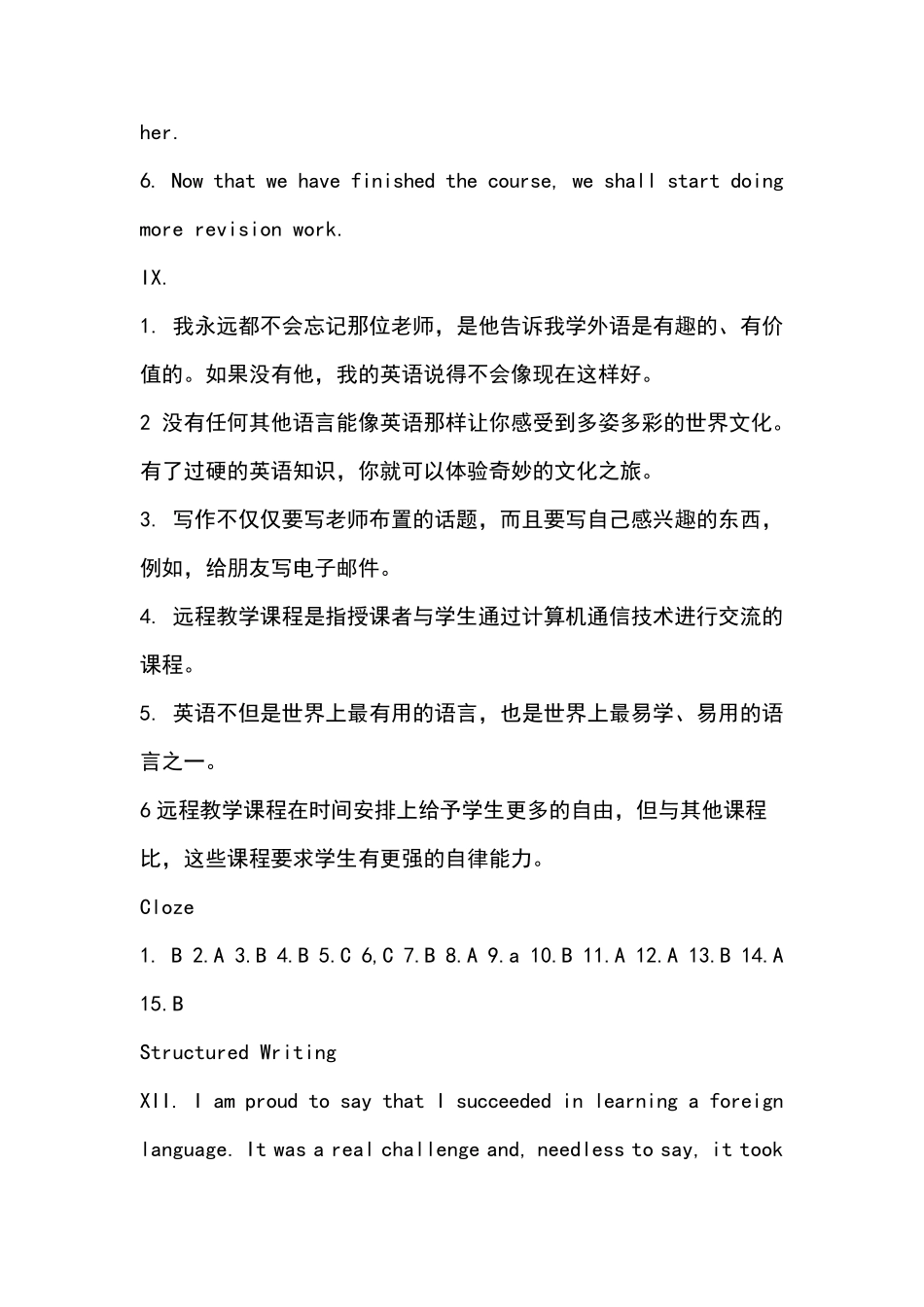 her.

6. Now that we have finished the course, we shall start doing more revision work.

IX.

1. 我永远都不会忘记那位老师，是他告诉我学外语是有趣的、有价值的。如果没有他，我的英语说得不会像现在这样好。

2 没有任何其他语言能像英语那样让你感受到多姿多彩的世界文化。有了过硬的英语知识，你就可以体验奇妙的文化之旅。

3. 写作不仅仅要写老师布置的话题，而且要写自己感兴趣的东西，例如，给朋友写电子邮件。

4. 远程教学课程是指授课者与学生通过计算机通信技术进行交流的课程。

5. 英语不但是世界上最有用的语言，也是世界上最易学、易用的语言之一。

6 远程教学课程在时间安排上给予学生更多的自由，但与其他课程比，这些课程要求学生有更强的自律能力。

Cloze

1. B 2.A 3.B 4.B 5.C 6,C 7.B 8.A 9.a 10.B 11.A 12.A 13.B 14.A 15.B

Structured Writing

XII. I am proud to say that I succeeded in learning a foreign language. It was a real challenge and, needless to say, it took